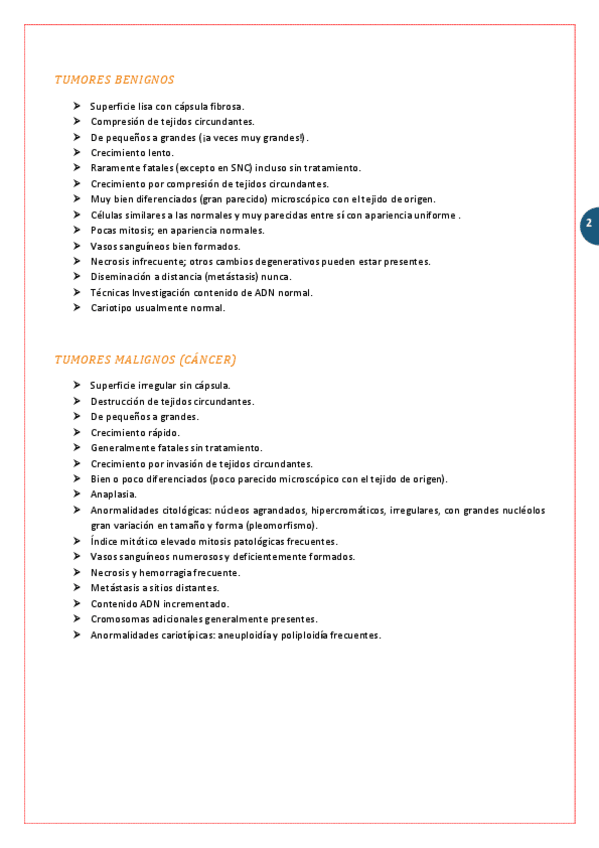 TUMORES BENIGNOS

➤ Superficie lisa con cápsula fibrosa.
➤ Compresión de tejidos circundantes.
➤ De pequeños a grandes (¡a veces muy grandes!).
➤ Crecimiento lento.
➤ Raramente fatales (excepto en SNC) incluso sin tratamiento.
➤ Crecimiento por compresión de tejidos circundantes.
➤ Muy bien diferenciados (gran parecido) microscópico con el tejido de origen.
➤ Células similares a las normales y muy parecidas entre sí con apariencia uniforme .
➤ Pocas mitosis; en apariencia normales.
➤ Vasos sanguíneos bien formados.
➤ Necrosis infrecuente; otros cambios degenerativos pueden estar presentes.
➤ Diseminación a distancia (metástasis) nunca.
➤ Técnicas Investigación contenido de ADN normal.
➤ Cariotipo usualmente normal.

2

TUMORES MALIGNOS (CÁNCER)

➤ Superficie irregular sin cápsula.
➤ Destrucción de tejidos circundantes.
➤ De pequeños a grandes.
➤ Crecimiento rápido.
➤ Generalmente fatales sin tratamiento.
➤ Crecimiento por invasión de tejidos circundantes.
➤ Bien o poco diferenciados (poco parecido microscópico con el tejido de origen).
➤ Anaplasia.
➤ Anormalidades citológicas: núcleos agrandados, hipercromáticos, irregulares, con grandes nucléolos gran variación en tamaño y forma (pleomorfismo).
➤ Índice mitótico elevado mitosis patológicas frecuentes.
➤ Vasos sanguíneos numerosos y deficientemente formados.
➤ Necrosis y hemorragia frecuente.
➤ Metástasis a sitios distantes.
➤ Contenido ADN incrementado.
➤ Cromosomas adicionales generalmente presentes.
➤ Anormalidades cariotípicas: aneuploidía y poliploidía frecuentes.